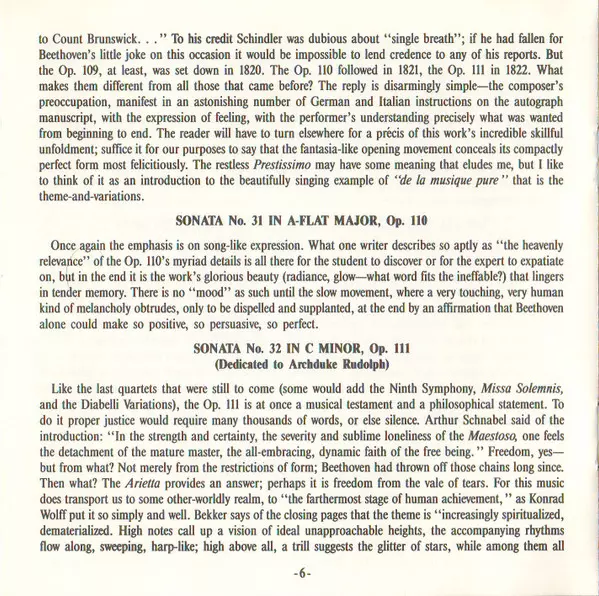 to Count Brunswick. . ." To his credit Schindler was dubious about "single breath"; if he had fallen for Beethoven's little joke on this occasion it would be impossible to lend credence to any of his reports. But the Op. 109, at least, was set down in 1820. The Op. 110 followed in 1821, the Op. 111 in 1822. What makes them different from all those that came before? The reply is disarmingly simple—the composer's preoccupation, manifest in an astonishing number of German and Italian instructions on the autograph manuscript, with the expression of feeling, with the performer's understanding precisely what was wanted from beginning to end. The reader will have to turn elsewhere for a précis of this work's incredible skillful unfoldment; suffice it for our purposes to say that the fantasia-like opening movement conceals its compactly perfect form most felicitiously. The restless Prestissimo may have some meaning that eludes me, but I like to think of it as an introduction to the beautifully singing example of "de la musique pure" that is the theme-and-variations.

SONATA No. 31 IN A-FLAT MAJOR, Op. 110

Once again the emphasis is on song-like expression. What one writer describes so aptly as "the heavenly relevance" of the Op. 110's myriad details is all there for the student to discover or for the expert to expatiate on, but in the end it is the work's glorious beauty (radiance, glow—what word fits the ineffable?) that lingers in tender memory. There is no "mood" as such until the slow movement, where a very touching, very human kind of melancholy obtrudes, only to be dispelled and supplanted, at the end by an affirmation that Beethoven alone could make so positive, so persuasive, so perfect.

SONATA No. 32 IN C MINOR, Op. 111
(Dedicated to Archduke Rudolph)

Like the last quartets that were still to come (some would add the Ninth Symphony, Missa Solemnis, and the Diabelli Variations), the Op. 111 is at once a musical testament and a philosophical statement. To do it proper justice would require many thousands of words, or else silence. Arthur Schnabel said of the introduction: "In the strength and certainty, the severity and sublime loneliness of the Maestoso, one feels the detachment of the mature master, the all-embracing, dynamic faith of the free being." Freedom, yes—but from what? Not merely from the restrictions of form; Beethoven had thrown off those chains long since. Then what? The Arietta provides an answer; perhaps it is freedom from the vale of tears. For this music does transport us to some other-worldly realm, to "the farthermost stage of human achievement," as Konrad Wolff put it so simply and well. Bekker says of the closing pages that the theme is "increasingly spiritualized, dematerialized. High notes call up a vision of ideal unapproachable heights, the accompanying rhythms flow along, sweeping, harp-like; high above all, a trill suggests the glitter of stars, while among them all

-6-